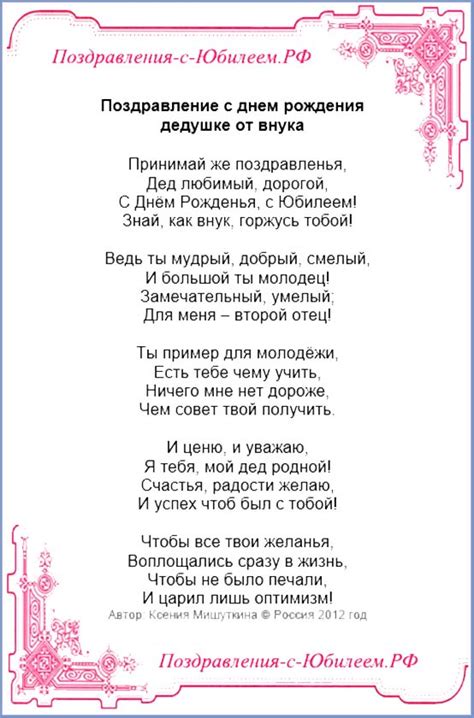 Поздравления-с-Юбилеем.РФ

Поздравление с днем рождения
дедушке от внука

Принимай же поздравленья,
Дед любимый, дорогой,
С Днём Рожденья, с Юбилеем!
Знай, как внук, горжусь тобой!

Ведь ты мудрый, добрый, смелый,
И большой ты молодец!
Замечательный, умелый;
Для меня – второй отец!

Ты пример для молодёжи,
Есть тебе чему учить,
Ничего мне нет дороже,
Чем совет твой получить.

И ценю, и уважаю,
Я тебя, мой дед родной!
Счастья, радости желаю,
И успех чтоб был с тобой!

Чтобы все твои желанья,
Воплощались сразу в жизнь,
Чтобы не было печали,
И царил лишь оптимизм!

Автор: Ксения Мишуткина © Россия 2012 год

Поздравления-с-Юбилеем.РФ